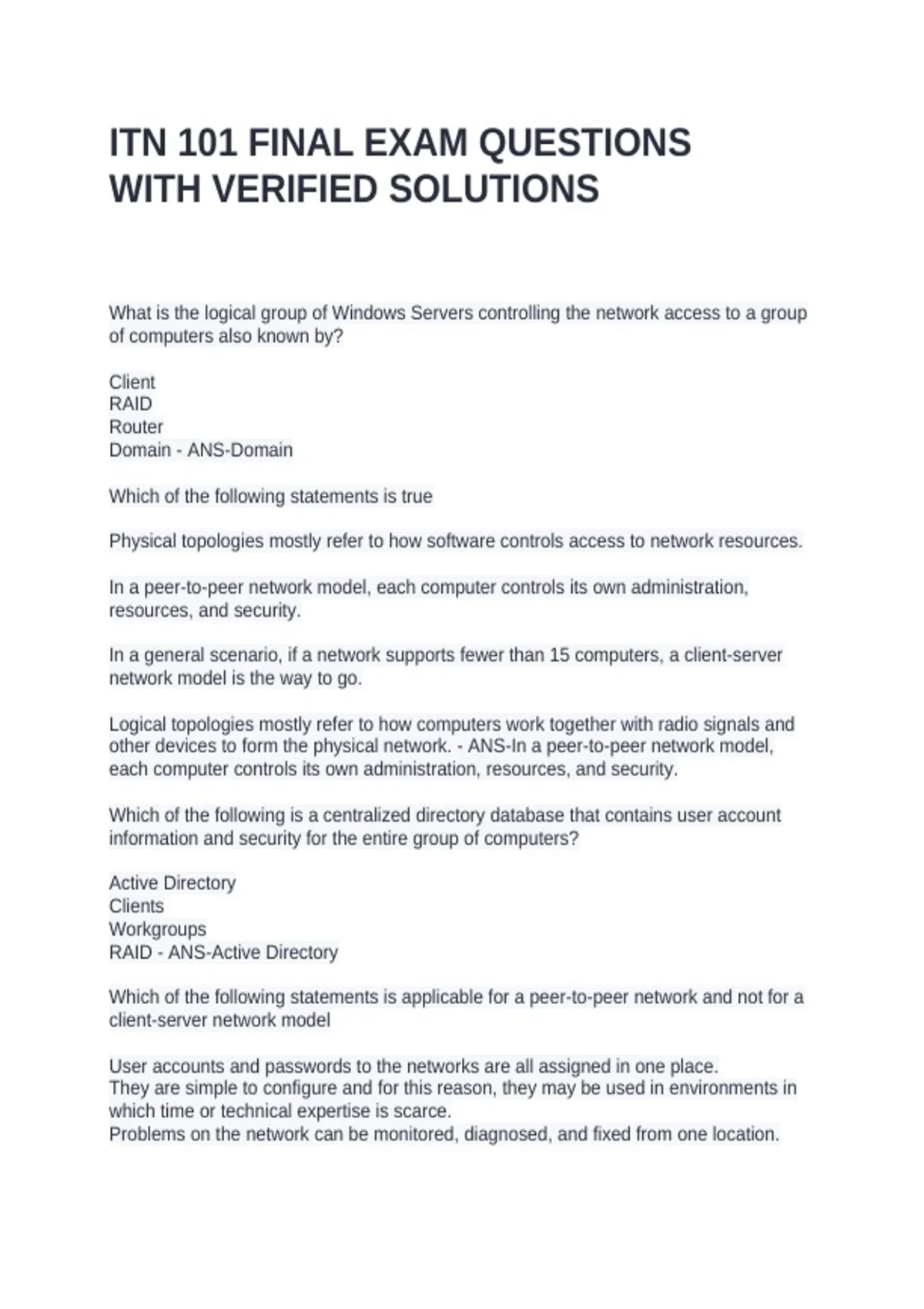 ITN 101 FINAL EXAM QUESTIONS WITH VERIFIED SOLUTIONS

What is the logical group of Windows Servers controlling the network access to a group of computers also known by?

Client
RAID
Router
Domain - ANS-Domain

Which of the following statements is true

Physical topologies mostly refer to how software controls access to network resources.

In a peer-to-peer network model, each computer controls its own administration, resources, and security.

In a general scenario, if a network supports fewer than 15 computers, a client-server network model is the way to go.

Logical topologies mostly refer to how computers work together with radio signals and other devices to form the physical network. - ANS-In a peer-to-peer network model, each computer controls its own administration, resources, and security.

Which of the following is a centralized directory database that contains user account information and security for the entire group of computers?

Active Directory
Clients
Workgroups
RAID - ANS-Active Directory

Which of the following statements is applicable for a peer-to-peer network and not for a client-server network model

User accounts and passwords to the networks are all assigned in one place.
They are simple to configure and for this reason, they may be used in environments in which time or technical expertise is scarce.
Problems on the network can be monitored, diagnosed, and fixed from one location.